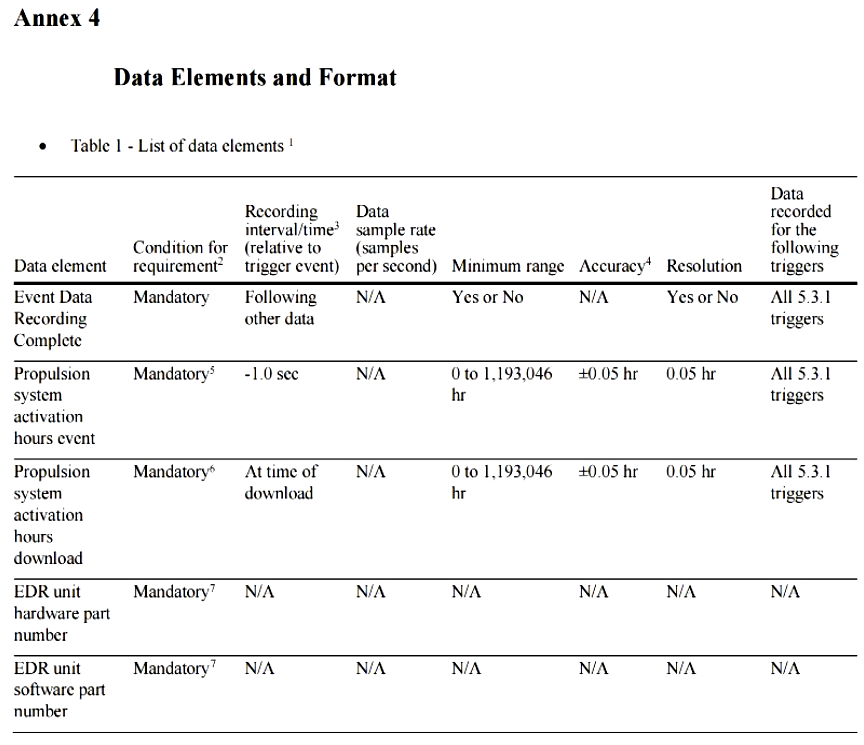 Annex 4

Data Elements and Format

• Table 1 - List of data elements $^{1}$

| Data element | Condition for requirement$^{2}$ | Recording interval/time$^{3}$ (relative to trigger event) | Data sample rate (samples per second) | Minimum range | Accuracy$^{4}$ | Resolution | Data recorded for the following triggers |
|---|---|---|---|---|---|---|---|
| Event Data Recording Complete | Mandatory | Following other data | N/A | Yes or No | N/A | Yes or No | All 5.3.1 triggers |
| Propulsion system activation hours event | Mandatory$^{5}$ | -1.0 sec | N/A | 0 to 1,193,046 hr | ±0.05 hr | 0.05 hr | All 5.3.1 triggers |
| Propulsion system activation hours download | Mandatory$^{6}$ | At time of download | N/A | 0 to 1,193,046 hr | ±0.05 hr | 0.05 hr | All 5.3.1 triggers |
| EDR unit hardware part number | Mandatory$^{7}$ | N/A | N/A | N/A | N/A | N/A | N/A |
| EDR unit software part number | Mandatory$^{7}$ | N/A | N/A | N/A | N/A | N/A | N/A |